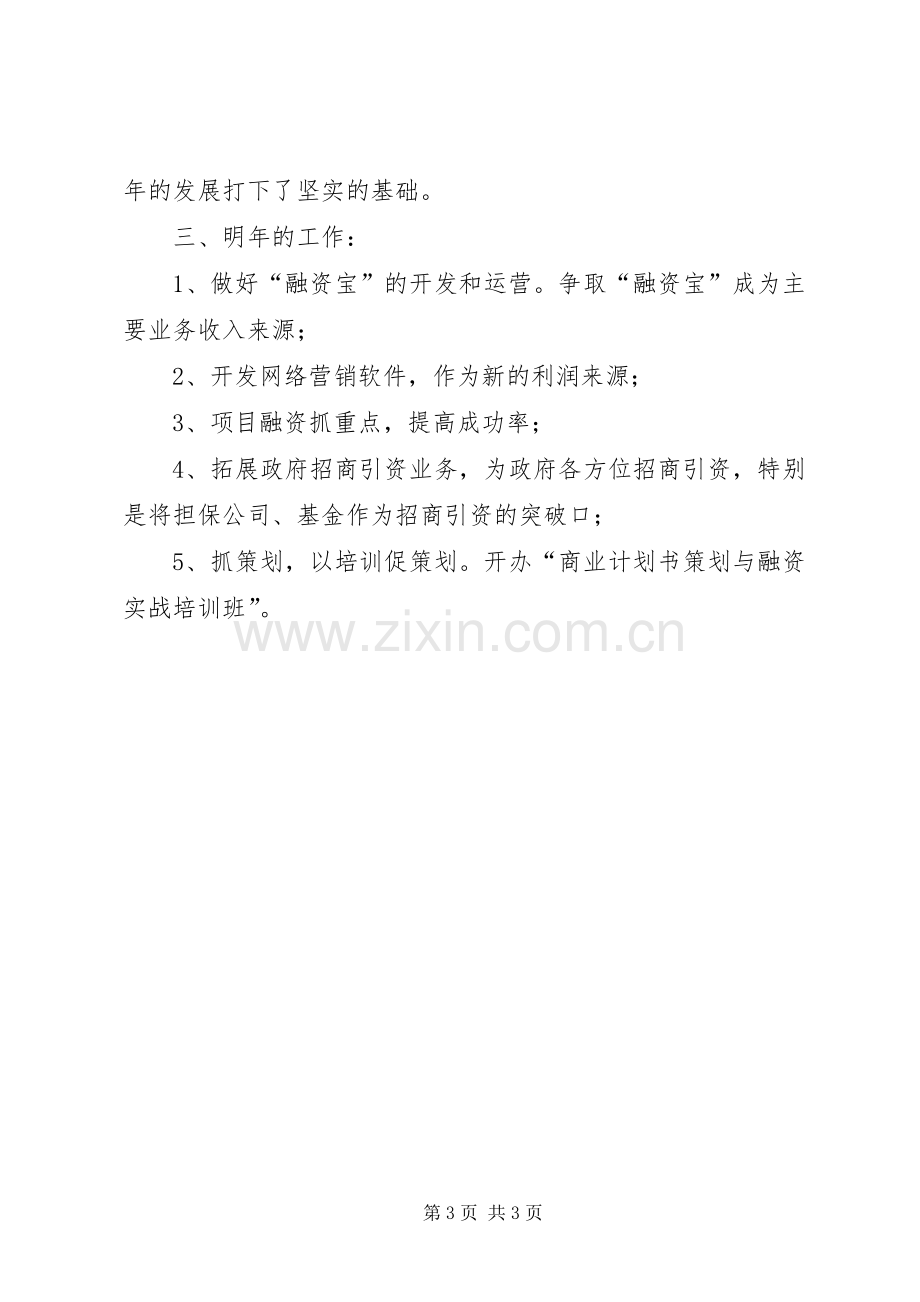 年的发展打下了坚实的基础。

三、明年的工作：

1、做好“融资宝”的开发和运营。争取“融资宝”成为主要业务收入来源；

2、开发网络营销软件，作为新的利润来源；

3、项目融资抓重点，提高成功率；

4、拓展政府招商引资业务，为政府各方位招商引资，特别是将担保公司、基金作为招商引资的突破口；

5、抓策划，以培训促策划。开办“商业计划书策划与融资实战培训班”。

第3页 共3页

www.zixin.com.cn